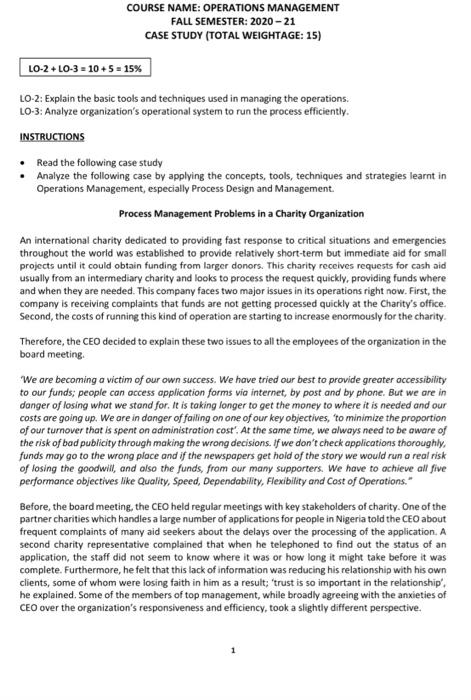 COURSE NAME: OPERATIONS MANAGEMENT
FALL SEMESTER: 2020 – 21
CASE STUDY (TOTAL WEIGHTAGE: 15)

LO-2 + LO-3 = 10 + 5 = 15%

LO-2: Explain the basic tools and techniques used in managing the operations.
LO-3: Analyze organization's operational system to run the process efficiently.

INSTRUCTIONS

• Read the following case study
• Analyze the following case by applying the concepts, tools, techniques and strategies learnt in Operations Management, especially Process Design and Management.

Process Management Problems in a Charity Organization

An international charity dedicated to providing fast response to critical situations and emergencies throughout the world was established to provide relatively short-term but immediate aid for small projects until it could obtain funding from larger donors. This charity receives requests for cash aid usually from an intermediary charity and looks to process the request quickly, providing funds where and when they are needed. This company faces two major issues in its operations right now. First, the company is receiving complaints that funds are not getting processed quickly at the Charity's office. Second, the costs of running this kind of operation are starting to increase enormously for the charity.

Therefore, the CEO decided to explain these two issues to all the employees of the organization in the board meeting.

'We are becoming a victim of our own success. We have tried our best to provide greater accessibility to our funds; people can access application forms via internet, by post and by phone. But we are in danger of losing what we stand for. It is taking longer to get the money to where it is needed and our costs are going up. We are in danger of failing on one of our key objectives, 'to minimize the proportion of our turnover that is spent on administration cost'. At the same time, we always need to be aware of the risk of bad publicity through making the wrong decisions. If we don't check applications thoroughly, funds may go to the wrong place and if the newspapers get hold of the story we would run a real risk of losing the goodwill, and also the funds, from our many supporters. We have to achieve all five performance objectives like Quality, Speed, Dependability, Flexibility and Cost of Operations."

Before, the board meeting, the CEO held regular meetings with key stakeholders of charity. One of the partner charities which handles a large number of applications for people in Nigeria told the CEO about frequent complaints of many aid seekers about the delays over the processing of the application. A second charity representative complained that when he telephoned to find out the status of an application, the staff did not seem to know where it was or how long it might take before it was complete. Furthermore, he felt that this lack of information was reducing his relationship with his own clients, some of whom were losing faith in him as a result; 'trust is so important in the relationship', he explained. Some of the members of top management, while broadly agreeing with the anxieties of CEO over the organization's responsiveness and efficiency, took a slightly different perspective.

1